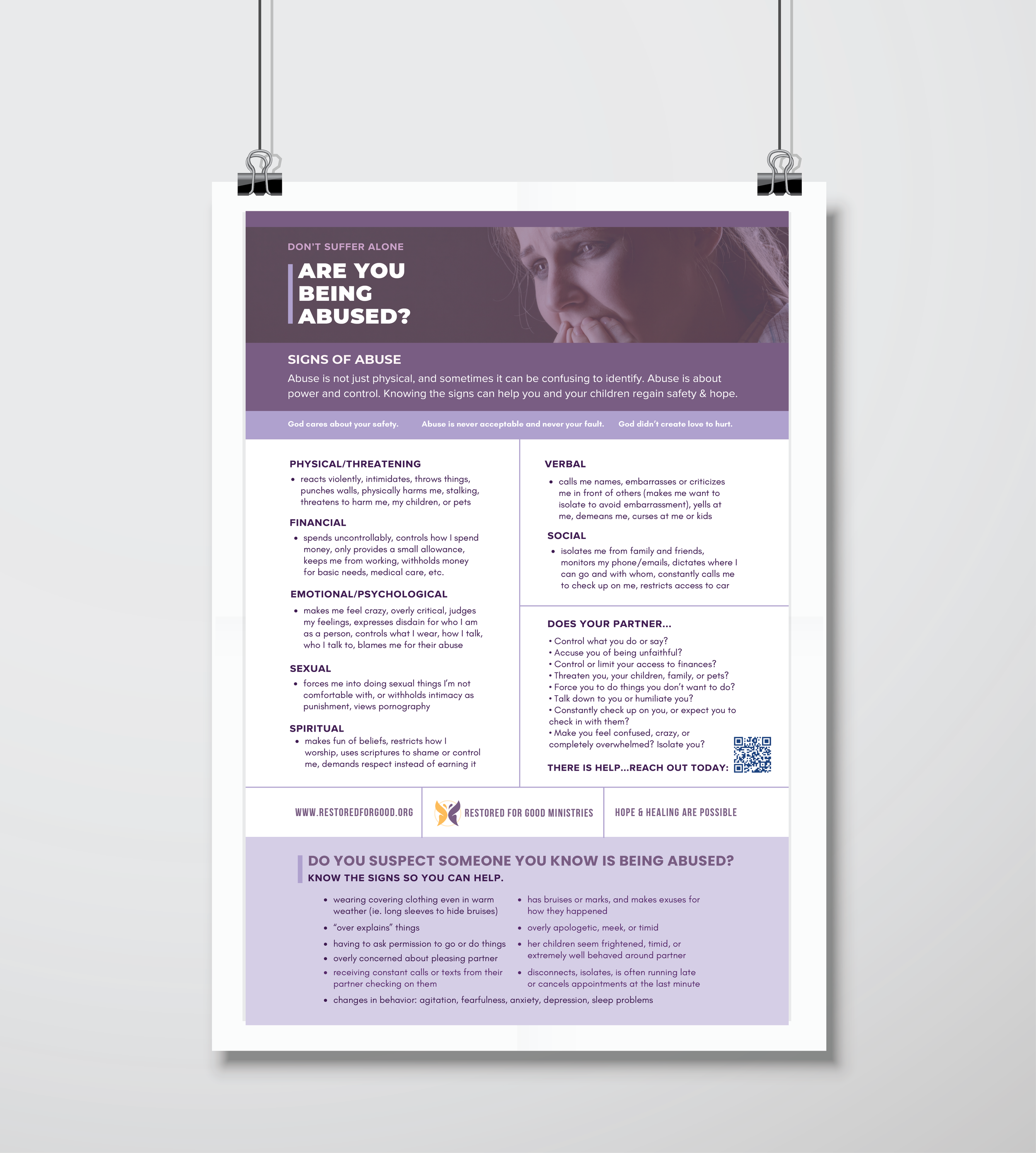 DON'T SUFFER ALONE

ARE YOU BEING ABUSED?

SIGNS OF ABUSE

Abuse is not just physical, and sometimes it can be confusing to identify. Abuse is about power and control. Knowing the signs can help you and your children regain safety & hope.

God cares about your safety.

Abuse is never acceptable and never your fault.

God didn't create love to hurt.

PHYSICAL/THREATENING

• reacts violently, intimidates, throws things, punches walls, physically harms me, stalking, threatens to harm me, my children, or pets

FINANCIAL

• spends uncontrollably, controls how I spend money, only provides a small allowance, keeps me from working, withholds money for basic needs, medical care, etc.

EMOTIONAL/PSYCHOLOGICAL

• makes me feel crazy, overly critical, judges my feelings, expresses disdain for who I am as a person, controls what I wear, how I talk, who I talk to, blames me for their abuse

SEXUAL

• forces me into doing sexual things I'm not comfortable with, or withholds intimacy as punishment, views pornography

SPIRITUAL

• makes fun of beliefs, restricts how I worship, uses scriptures to shame or control me, demands respect instead of earning it

VERBAL

• calls me names, embarrasses or criticizes me in front of others (makes me want to isolate to avoid embarrassment), yells at me, demeans me, curses at me or kids

SOCIAL

• isolates me from family and friends, monitors my phone/emails, dictates where I can go and with whom, constantly calls me to check up on me, restricts access to car

DOES YOUR PARTNER...

• Control what you do or say?
• Accuse you of being unfaithful?
• Control or limit your access to finances?
• Threaten you, your children, family, or pets?
• Force you to do things you don't want to do?
• Talk down to you or humiliate you?
• Constantly check up on you, or expect you to check in with them?
• Make you feel confused, crazy, or completely overwhelmed? Isolate you?

THERE IS HELP...REACH OUT TODAY:

WWW.RESTOREDFORGOOD.ORG

RESTORED FOR GOOD MINISTRIES

HOPE & HEALING ARE POSSIBLE

DO YOU SUSPECT SOMEONE YOU KNOW IS BEING ABUSED?
KNOW THE SIGNS SO YOU CAN HELP.

• wearing covering clothing even in warm weather (ie. long sleeves to hide bruises)
• "over explains" things
• having to ask permission to go or do things
• overly concerned about pleasing partner
• receiving constant calls or texts from their partner checking on them
• has bruises or marks, and makes exuses for how they happened
• overly apologetic, meek, or timid
• her children seem frightened, timid, or extremely well behaved around partner
• disconnects, isolates, is often running late or cancels appointments at the last minute
• changes in behavior: agitation, fearfulness, anxiety, depression, sleep problems